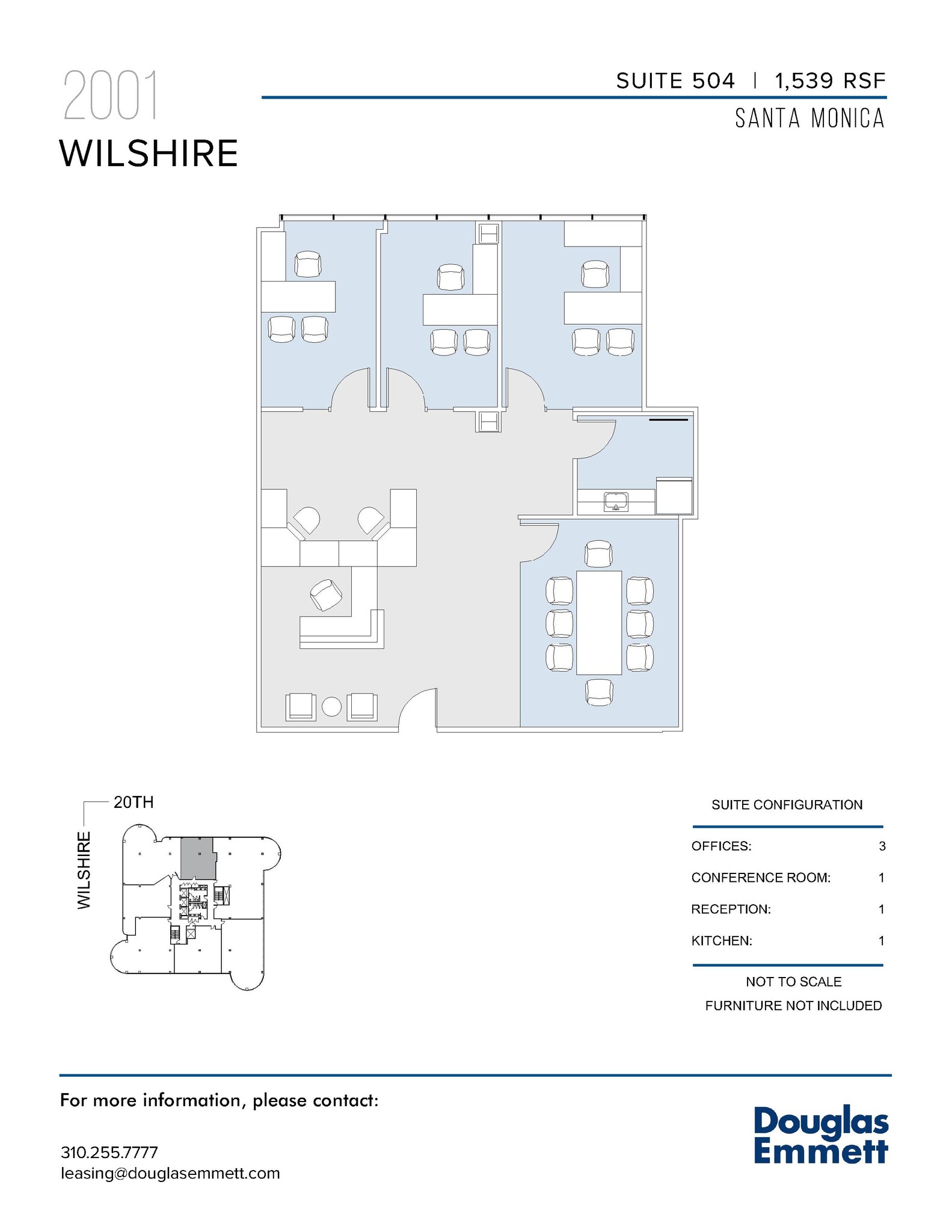 2001
WILSHIRE

SUITE 504 | 1,539 RSF
SANTA MONICA

20TH
WILSHIRE

SUITE CONFIGURATION

| | |
|---|---|
| OFFICES: | 3 |
| CONFERENCE ROOM: | 1 |
| RECEPTION: | 1 |
| KITCHEN: | 1 |

NOT TO SCALE
FURNITURE NOT INCLUDED

For more information, please contact:

310.255.7777
leasing@douglasemmett.com

Douglas
Emmett